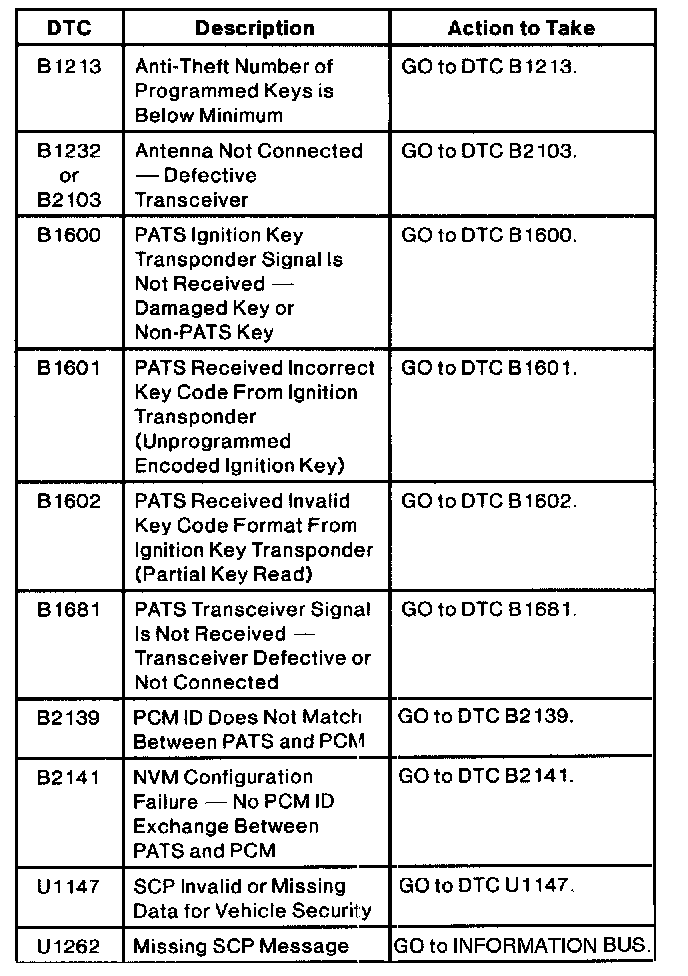 | DTC | Description | Action to Take |
|---|---|---|
| B1213 | Anti-Theft Number of Programmed Keys is Below Minimum | GO to DTC B1213. |
| B1232 or B2103 | Antenna Not Connected — Defective Transceiver | GO to DTC B2103. |
| B1600 | PATS Ignition Key Transponder Signal Is Not Received — Damaged Key or Non-PATS Key | GO to DTC B1600. |
| B1601 | PATS Received Incorrect Key Code From Ignition Transponder (Unprogrammed Encoded Ignition Key) | GO to DTC B1601. |
| B1602 | PATS Received Invalid Key Code Format From Ignition Key Transponder (Partial Key Read) | GO to DTC B1602. |
| B1681 | PATS Transceiver Signal Is Not Received — Transceiver Defective or Not Connected | GO to DTC B1681. |
| B2139 | PCM ID Does Not Match Between PATS and PCM | GO to DTC B2139. |
| B2141 | NVM Configuration Failure — No PCM ID Exchange Between PATS and PCM | GO to DTC B2141. |
| U1147 | SCP Invalid or Missing Data for Vehicle Security | GO to DTC U1147. |
| U1262 | Missing SCP Message | GO to INFORMATION BUS. |